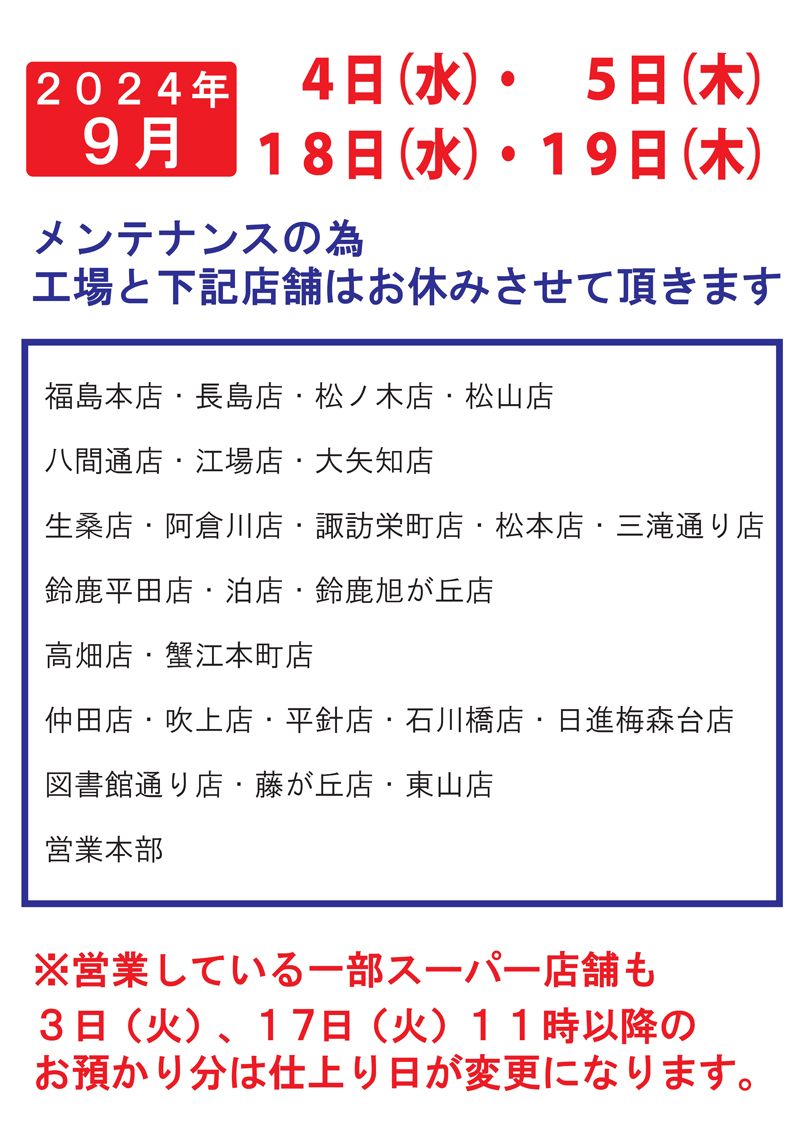 ２０２４年
９月

4日(水)・　5日(木)
18日(水)・19日(木)

メンテナンスの為
工場と下記店舗はお休みさせて頂きます

福島本店・長島店・松ノ木店・松山店

八間通店・江場店・大矢知店

生桑店・阿倉川店・諏訪栄町店・松本店・三滝通り店

鈴鹿平田店・泊店・鈴鹿旭が丘店

高畑店・蟹江本町店

仲田店・吹上店・平針店・石川橋店・日進梅森台店

図書館通り店・藤が丘店・東山店

営業本部

※営業している一部スーパー店舗も
３日（火）、１７日（火）１１時以降の
お預かり分は仕上り日が変更になります。